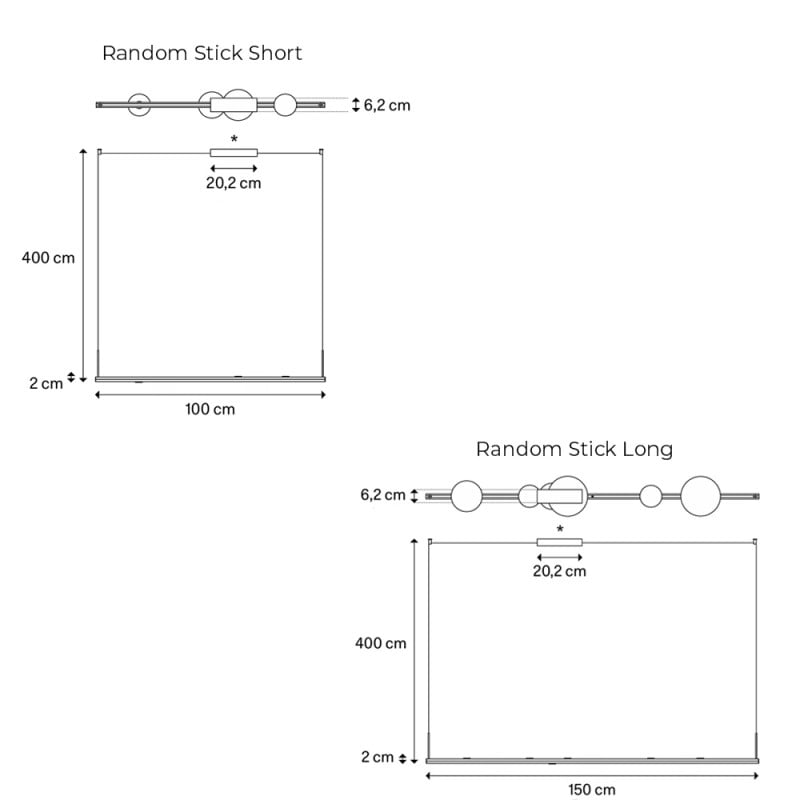 Random Stick Short

6,2 cm

*

20,2 cm

400 cm

2 cm

100 cm

Random Stick Long

6,2 cm

*

20,2 cm

400 cm

2 cm

150 cm